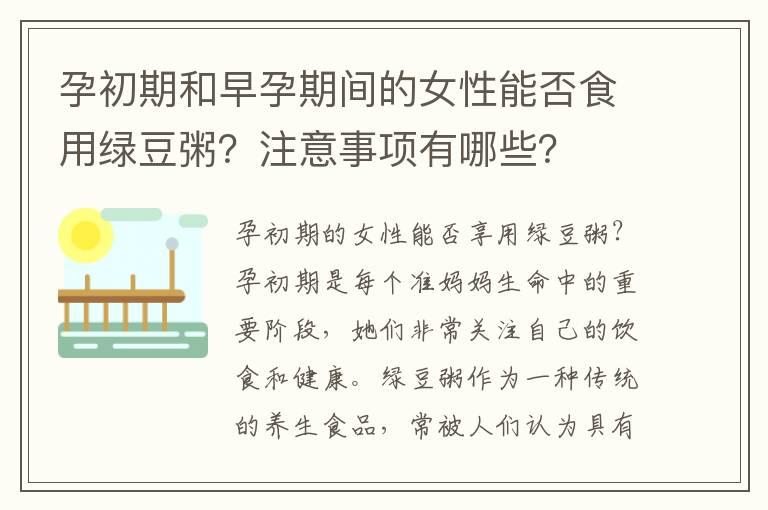 孕初期和早孕期间的女性能否食用绿豆粥？注意事项有哪些？

孕初期的女性能否享用绿豆粥？孕初期是每个准妈妈生命中的重要阶段，她们非常关注自己的饮食和健康。绿豆粥作为一种传统的养生食品，常被人们认为具有